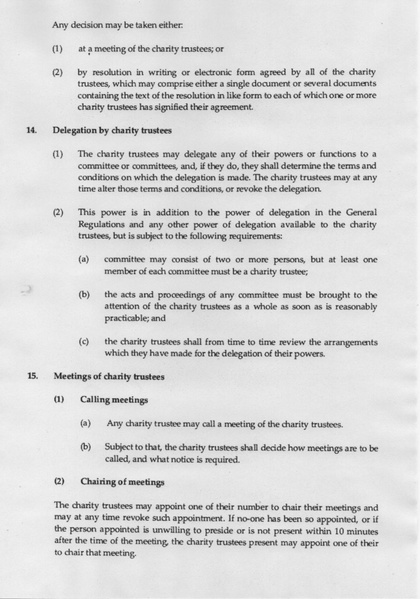 Any decision may be taken either:

(1) at a meeting of the charity trustees; or

(2) by resolution in writing or electronic form agreed by all of the charity trustees, which may comprise either a single document or several documents containing the text of the resolution in like form to each of which one or more charity trustees has signified their agreement.

14. Delegation by charity trustees

(1) The charity trustees may delegate any of their powers or functions to a committee or committees, and, if they do, they shall determine the terms and conditions on which the delegation is made. The charity trustees may at any time alter those terms and conditions, or revoke the delegation.

(2) This power is in addition to the power of delegation in the General Regulations and any other power of delegation available to the charity trustees, but is subject to the following requirements:

(a) committee may consist of two or more persons, but at least one member of each committee must be a charity trustee;

(b) the acts and proceedings of any committee must be brought to the attention of the charity trustees as a whole as soon as is reasonably practicable; and

(c) the charity trustees shall from time to time review the arrangements which they have made for the delegation of their powers.

15. Meetings of charity trustees

(1) Calling meetings

(a) Any charity trustee may call a meeting of the charity trustees.

(b) Subject to that, the charity trustees shall decide how meetings are to be called, and what notice is required.

(2) Chairing of meetings

The charity trustees may appoint one of their number to chair their meetings and may at any time revoke such appointment. If no-one has been so appointed, or if the person appointed is unwilling to preside or is not present within 10 minutes after the time of the meeting, the charity trustees present may appoint one of their to chair that meeting.